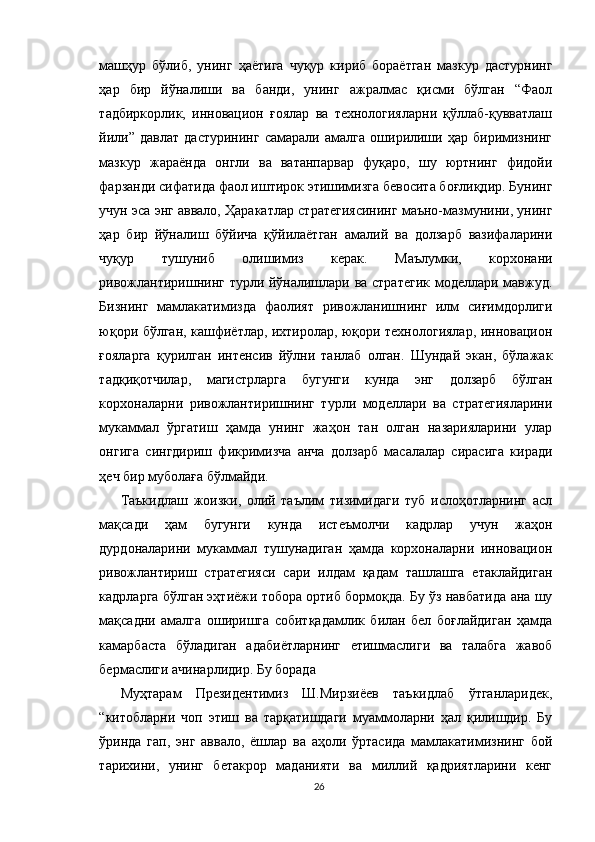 машҳур бўлиб, унинг ҳаётига чуқур кириб бораётган мазкур дастурнинг ҳар бир йўналиши ва банди, унинг ажралмас қисми бўлган “Фаол тадбиркорлик, инновацион ғоялар ва технологияларни қўллаб-қувватлаш йили” давлат дастурининг самарали амалга оширилиши ҳар биримизнинг мазкур жараёнда онгли ва ватанпарвар фуқаро, шу юртнинг фидойи фарзанди сифатида фаол иштирок этишимизга бевосита боғлиқдир. Бунинг учун эса энг аввало, Ҳаракатлар стратегиясининг маъно-мазмунини, унинг ҳар бир йўналиш бўйича қўйилаётган амалий ва долзарб вазифаларини чуқур тушуниб олишимиз керак. Маълумки, корхонани ривожлантиришнинг турли йўналишлари ва стратегик моделлари мавжуд. Бизнинг мамлакатимизда фаолият ривожланишнинг илм сиғимдорлиги юқори бўлган, кашфиётлар, ихтиролар, юқори технологиялар, инновацион ғояларга қурилган интенсив йўлни танлаб олган. Шундай экан, бўлажак тадқиқотчилар, магистрларга бугунги кунда энг долзарб бўлган корхоналарни ривожлантиришнинг турли моделлари ва стратегияларини мукаммал ўргатиш ҳамда унинг жаҳон тан олган назарияларини улар онгига сингдириш фикримизча анча долзарб масалалар сирасига киради ҳеч бир муболаға бўлмайди.

Таъкидлаш жоизки, олий таълим тизимидаги туб ислоҳотларнинг асл мақсади ҳам бугунги кунда истеъмолчи кадрлар учун жаҳон дурдоналарини мукаммал тушунадиган ҳамда корхоналарни инновацион ривожлантириш стратегияси сари илдам қадам ташлашга етаклайдиган кадрларга бўлган эҳтиёжи тобора ортиб бормоқда. Бу ўз навбатида ана шу мақсадни амалга оширишга собитқадамлик билан бел боғлайдиган ҳамда камарбаста бўладиган адабиётларнинг етишмаслиги ва талабга жавоб бермаслиги ачинарлидир. Бу борада

Муҳтарам Президентимиз Ш.Мирзиёев таъкидлаб ўтганларидек, “китобларни чоп этиш ва тарқатишдаги муаммоларни ҳал қилишдир. Бу ўринда гап, энг аввало, ёшлар ва аҳоли ўртасида мамлакатимизнинг бой тарихини, унинг бетакрор маданияти ва миллий қадриятларини кенг

26